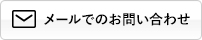 メールでのお問い合わせ